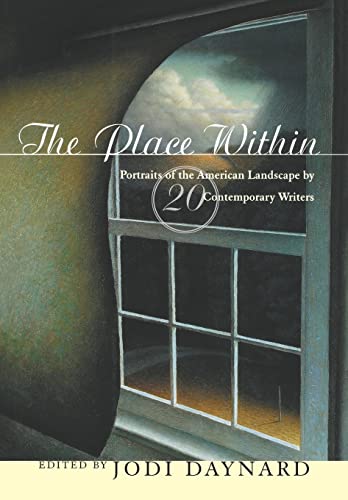 The Place Within

Portraits of the American Landscape by 20 Contemporary Writers

EDITED BY JODI DAYNARD